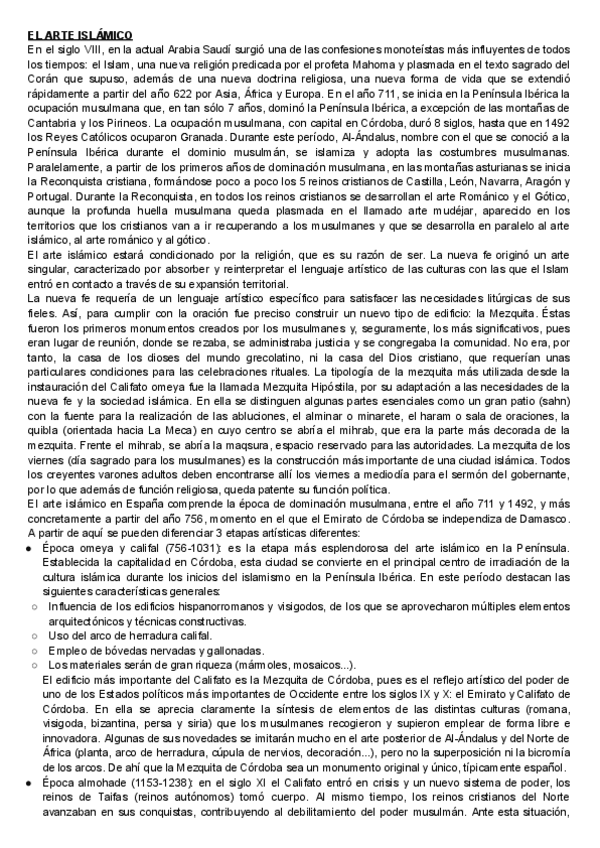 EL ARTE ISLÁMICO
En el siglo VIII, en la actual Arabia Saudí surgió una de las confesiones monoteístas más influyentes de todos los tiempos: el Islam, una nueva religión predicada por el profeta Mahoma y plasmada en el texto sagrado del Corán que supuso, además de una nueva doctrina religiosa, una nueva forma de vida que se extendió rápidamente a partir del año 622 por Asia, África y Europa. En el año 711, se inicia en la Península Ibérica la ocupación musulmana que, en tan sólo 7 años, dominó la Península Ibérica, a excepción de las montañas de Cantabria y los Pirineos. La ocupación musulmana, con capital en Córdoba, duró 8 siglos, hasta que en 1492 los Reyes Católicos ocuparon Granada. Durante este período, Al-Ándalus, nombre con el que se conoció a la Península Ibérica durante el dominio musulmán, se islamiza y adopta las costumbres musulmanas. Paralelamente, a partir de los primeros años de dominación musulmana, en las montañas asturianas se inicia la Reconquista cristiana, formándose poco a poco los 5 reinos cristianos de Castilla, León, Navarra, Aragón y Portugal. Durante la Reconquista, en todos los reinos cristianos se desarrollan el arte Románico y el Gótico, aunque la profunda huella musulmana queda plasmada en el llamado arte mudéjar, aparecido en los territorios que los cristianos van a ir recuperando a los musulmanes y que se desarrolla en paralelo al arte islámico, al arte románico y al gótico.
El arte islámico estará condicionado por la religión, que es su razón de ser. La nueva fe originó un arte singular, caracterizado por absorber y reinterpretar el lenguaje artístico de las culturas con las que el Islam entró en contacto a través de su expansión territorial.
La nueva fe requería de un lenguaje artístico específico para satisfacer las necesidades litúrgicas de sus fieles. Así, para cumplir con la oración fue preciso construir un nuevo tipo de edificio: la Mezquita. Éstas fueron los primeros monumentos creados por los musulmanes y, seguramente, los más significativos, pues eran lugar de reunión, donde se rezaba, se administraba justicia y se congregaba la comunidad. No era, por tanto, la casa de los dioses del mundo grecolatino, ni la casa del Dios cristiano, que requerían unas particulares condiciones para las celebraciones rituales. La tipología de la mezquita más utilizada desde la instauración del Califato omeya fue la llamada Mezquita Hipóstila, por su adaptación a las necesidades de la nueva fe y la sociedad islámica. En ella se distinguen algunas partes esenciales como un gran patio (sahn) con la fuente para la realización de las abluciones, el alminar o minarete, el haram o sala de oraciones, la quibla (orientada hacia La Meca) en cuyo centro se abría el mihrab, que era la parte más decorada de la mezquita. Frente el mihrab, se abría la maqsura, espacio reservado para las autoridades. La mezquita de los viernes (día sagrado para los musulmanes) es la construcción más importante de una ciudad islámica. Todos los creyentes varones adultos deben encontrarse allí los viernes a mediodía para el sermón del gobernante, por lo que además de función religiosa, queda patente su función política.
El arte islámico en España comprende la época de dominación musulmana, entre el año 711 y 1492, y más concretamente a partir del año 756, momento en el que el Emirato de Córdoba se independiza de Damasco. A partir de aquí se pueden diferenciar 3 etapas artísticas diferentes:
● Época omeya y califal (756-1031): es la etapa más esplendorosa del arte islámico en la Península. Establecida la capitalidad en Córdoba, esta ciudad se convierte en el principal centro de irradiación de la cultura islámica durante los inicios del islamismo en la Península Ibérica. En este período destacan las siguientes características generales:
○ Influencia de los edificios hispanorromanos y visigodos, de los que se aprovecharon múltiples elementos arquitectónicos y técnicas constructivas.
○ Uso del arco de herradura califal.
○ Empleo de bóvedas nervadas y gallonadas.
○ Los materiales serán de gran riqueza (mármoles, mosaicos...).
El edificio más importante del Califato es la Mezquita de Córdoba, pues es el reflejo artístico del poder de uno de los Estados políticos más importantes de Occidente entre los siglos IX y X: el Emirato y Califato de Córdoba. En ella se aprecia claramente la síntesis de elementos de las distintas culturas (romana, visigoda, bizantina, persa y siria) que los musulmanes recogieron y supieron emplear de forma libre e innovadora. Algunas de sus novedades se imitarán mucho en el arte posterior de Al-Ándalus y del Norte de África (planta, arco de herradura, cúpula de nervios, decoración...), pero no la superposición ni la bicromía de los arcos. De ahí que la Mezquita de Córdoba sea un monumento original y único, típicamente español.
● Época almohade (1153-1238): en el siglo XI el Califato entró en crisis y un nuevo sistema de poder, los reinos de Taifas (reinos autónomos) tomó cuerpo. Al mismo tiempo, los reinos cristianos del Norte avanzaban en sus conquistas, contribuyendo al debilitamiento del poder musulmán. Ante esta situación,